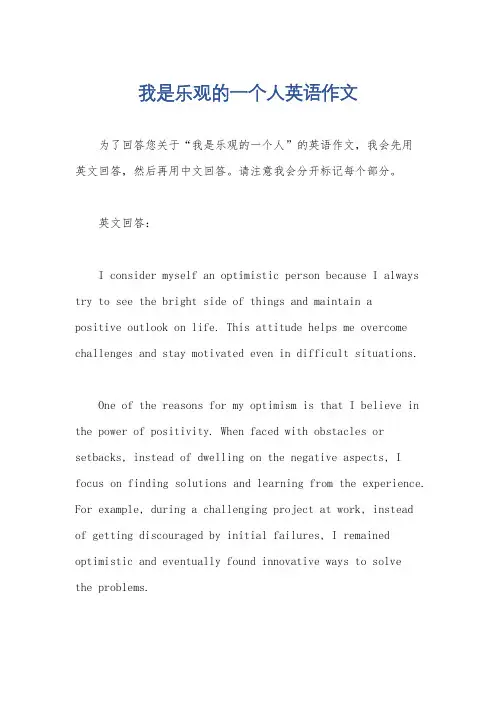 我是乐观的一个人英语作文

为了回答您关于“我是乐观的一个人”的英语作文，我会先用英文回答，然后再用中文回答。请注意我会分开标记每个部分。

英文回答：

I consider myself an optimistic person because I always try to see the bright side of things and maintain a positive outlook on life. This attitude helps me overcome challenges and stay motivated even in difficult situations.

One of the reasons for my optimism is that I believe in the power of positivity. When faced with obstacles or setbacks, instead of dwelling on the negative aspects, I focus on finding solutions and learning from the experience. For example, during a challenging project at work, instead of getting discouraged by initial failures, I remained optimistic and eventually found innovative ways to solve the problems.